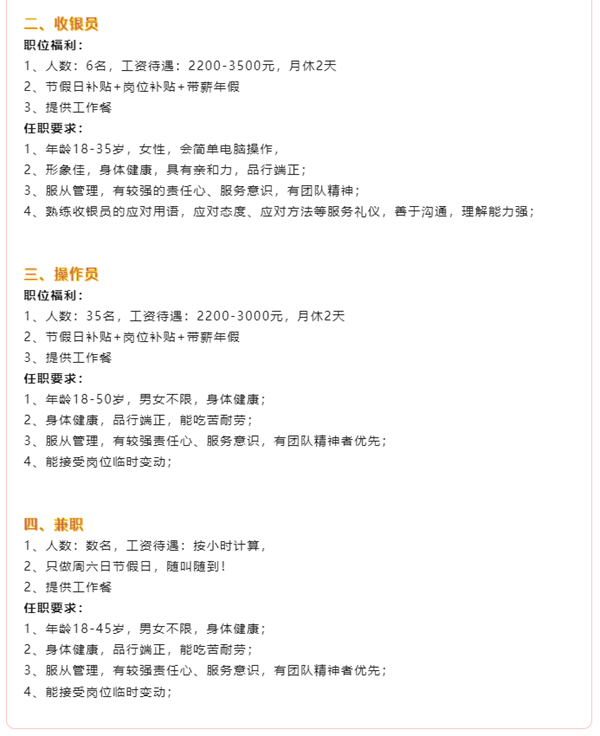 二、收银员
职位福利：
1、人数：6名，工资待遇：2200-3500元，月休2天
2、节假日补贴+岗位补贴+带薪年假
3、提供工作餐
任职要求：
1、年龄18-35岁，女性，会简单电脑操作，
2、形象佳，身体健康，具有亲和力，品行端正；
3、服从管理，有较强的责任心、服务意识，有团队精神；
4、熟练收银员的应对用语，应对态度、应对方法等服务礼仪，善于沟通，理解能力强；

三、操作员
职位福利：
1、人数：35名，工资待遇：2200-3000元，月休2天
2、节假日补贴+岗位补贴+带薪年假
3、提供工作餐
任职要求：
1、年龄18-50岁，男女不限，身体健康；
2、身体健康，品行端正，能吃苦耐劳；
3、服从管理，有较强责任心、服务意识，有团队精神者优先；
4、能接受岗位临时变动；

四、兼职
1、人数：数名，工资待遇：按小时计算，
2、只做周六日节假日，随叫随到！
2、提供工作餐
任职要求：
1、年龄18-45岁，男女不限，身体健康；
2、身体健康，品行端正，能吃苦耐劳；
3、服从管理，有较强责任心、服务意识，有团队精神者优先；
4、能接受岗位临时变动；